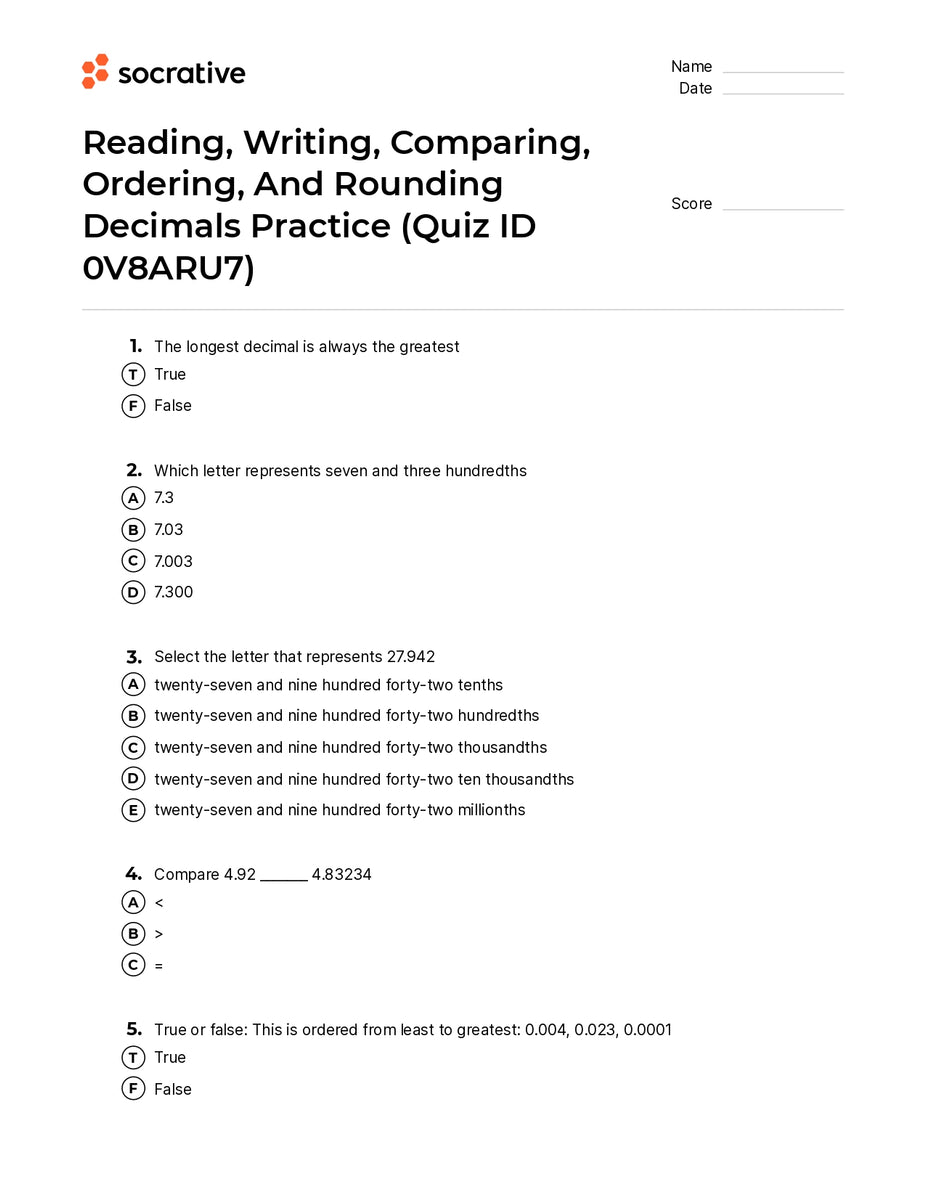 socrative

Name ____
Date ____

Reading, Writing, Comparing, Ordering, And Rounding Decimals Practice (Quiz ID 0V8ARU7)

Score ____

1. The longest decimal is always the greatest
T True
F False

2. Which letter represents seven and three hundredths
A 7.3
B 7.03
C 7.003
D 7.300

3. Select the letter that represents 27.942
A twenty-seven and nine hundred forty-two tenths
B twenty-seven and nine hundred forty-two hundredths
C twenty-seven and nine hundred forty-two thousandths
D twenty-seven and nine hundred forty-two ten thousandths
E twenty-seven and nine hundred forty-two millionths

4. Compare 4.92 ____ 4.83234
A <
B >
C =

5. True or false: This is ordered from least to greatest: 0.004, 0.023, 0.0001
T True
F False